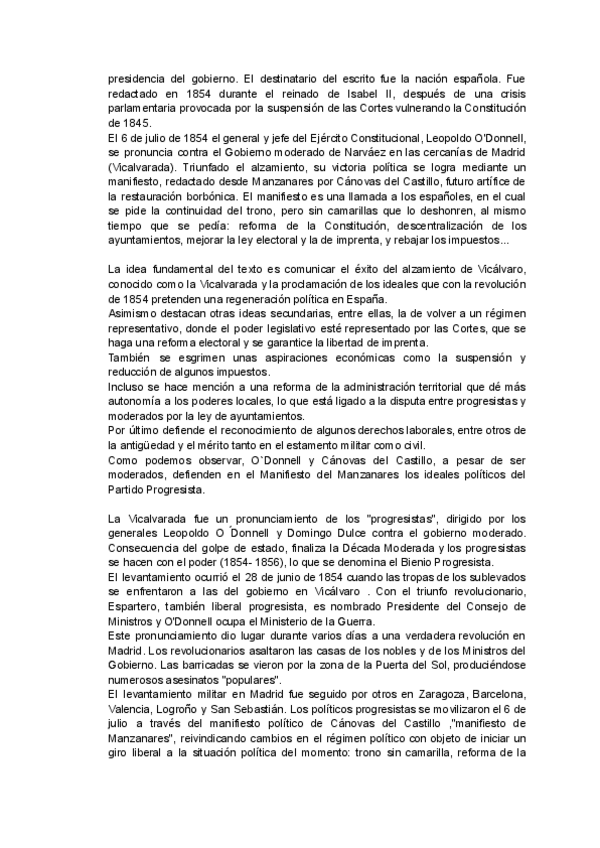 presidencia del gobierno. El destinatario del escrito fue la nación española. Fue redactado en 1854 durante el reinado de Isabel II, después de una crisis parlamentaria provocada por la suspensión de las Cortes vulnerando la Constitución de 1845.
El 6 de julio de 1854 el general y jefe del Ejército Constitucional, Leopoldo O'Donnell, se pronuncia contra el Gobierno moderado de Narváez en las cercanías de Madrid (Vicalvarada). Triunfado el alzamiento, su victoria política se logra mediante un manifiesto, redactado desde Manzanares por Cánovas del Castillo, futuro artífice de la restauración borbónica. El manifiesto es una llamada a los españoles, en el cual se pide la continuidad del trono, pero sin camarillas que lo deshonren, al mismo tiempo que se pedía: reforma de la Constitución, descentralización de los ayuntamientos, mejorar la ley electoral y la de imprenta, y rebajar los impuestos...

La idea fundamental del texto es comunicar el éxito del alzamiento de Vicálvaro, conocido como la Vicalvarada y la proclamación de los ideales que con la revolución de 1854 pretenden una regeneración política en España.
Asimismo destacan otras ideas secundarias, entre ellas, la de volver a un régimen representativo, donde el poder legislativo esté representado por las Cortes, que se haga una reforma electoral y se garantice la libertad de imprenta.
También se esgrimen unas aspiraciones económicas como la suspensión y reducción de algunos impuestos.
Incluso se hace mención a una reforma de la administración territorial que dé más autonomía a los poderes locales, lo que está ligado a la disputa entre progresistas y moderados por la ley de ayuntamientos.
Por último defiende el reconocimiento de algunos derechos laborales, entre otros de la antigüedad y el mérito tanto en el estamento militar como civil.
Como podemos observar, O`Donnell y Cánovas del Castillo, a pesar de ser moderados, defienden en el Manifiesto del Manzanares los ideales políticos del Partido Progresista.

La Vicalvarada fue un pronunciamiento de los "progresistas", dirigido por los generales Leopoldo O ́Donnell y Domingo Dulce contra el gobierno moderado. Consecuencia del golpe de estado, finaliza la Década Moderada y los progresistas se hacen con el poder (1854- 1856), lo que se denomina el Bienio Progresista.
El levantamiento ocurrió el 28 de junio de 1854 cuando las tropas de los sublevados se enfrentaron a las del gobierno en Vicálvaro . Con el triunfo revolucionario, Espartero, también liberal progresista, es nombrado Presidente del Consejo de Ministros y O'Donnell ocupa el Ministerio de la Guerra.
Este pronunciamiento dio lugar durante varios días a una verdadera revolución en Madrid. Los revolucionarios asaltaron las casas de los nobles y de los Ministros del Gobierno. Las barricadas se vieron por la zona de la Puerta del Sol, produciéndose numerosos asesinatos "populares".
El levantamiento militar en Madrid fue seguido por otros en Zaragoza, Barcelona, Valencia, Logroño y San Sebastián. Los políticos progresistas se movilizaron el 6 de julio a través del manifiesto político de Cánovas del Castillo ,"manifiesto de Manzanares", reivindicando cambios en el régimen político con objeto de iniciar un giro liberal a la situación política del momento: trono sin camarilla, reforma de la